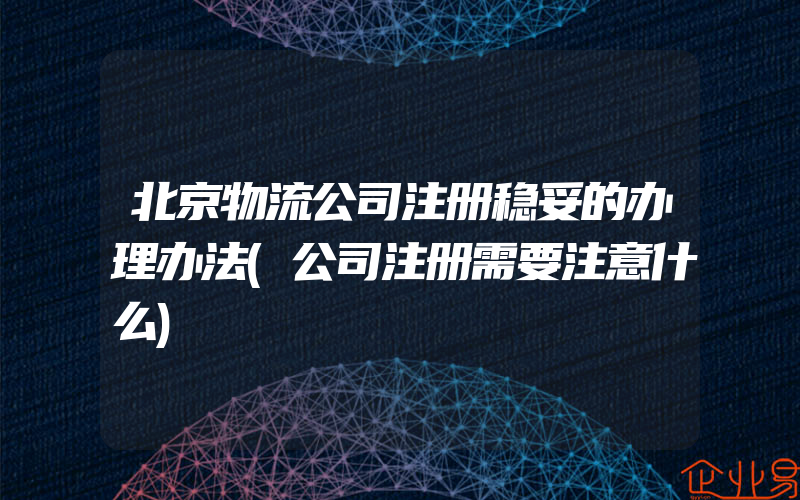 北京物流公司注册稳妥的办理办法(公司注册需要注意什么)

企业易